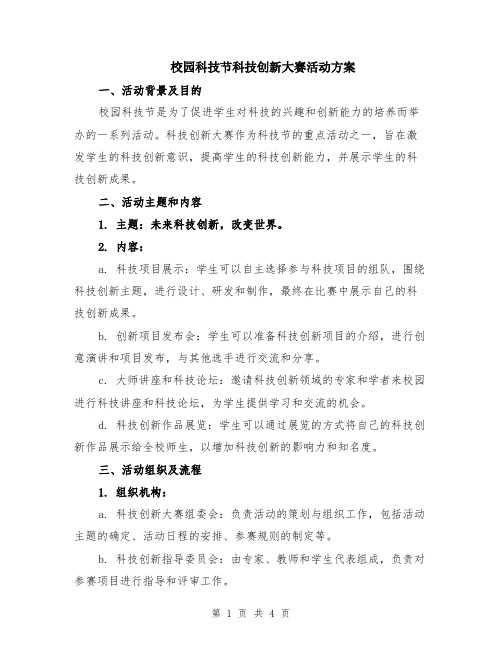 校园科技节科技创新大赛活动方案

一、活动背景及目的

校园科技节是为了促进学生对科技的兴趣和创新能力的培养而举办的一系列活动。科技创新大赛作为科技节的重点活动之一，旨在激发学生的科技创新意识，提高学生的科技创新能力，并展示学生的科技创新成果。

二、活动主题和内容

1. 主题：未来科技创新，改变世界。

2. 内容：

a. 科技项目展示：学生可以自主选择参与科技项目的组队，围绕科技创新主题，进行设计、研发和制作，最终在比赛中展示自己的科技创新成果。

b. 创新项目发布会：学生可以准备科技创新项目的介绍，进行创意演讲和项目发布，与其他选手进行交流和分享。

c. 大师讲座和科技论坛：邀请科技创新领域的专家和学者来校园进行科技讲座和科技论坛，为学生提供学习和交流的机会。

d. 科技创新作品展览：学生可以通过展览的方式将自己的科技创新作品展示给全校师生，以增加科技创新的影响力和知名度。

三、活动组织及流程

1. 组织机构：

a. 科技创新大赛组委会：负责活动的策划与组织工作，包括活动主题的确定、活动日程的安排、参赛规则的制定等。

b. 科技创新指导委员会：由专家、教师和学生代表组成，负责对参赛项目进行指导和评审工作。

第 1 页 共 4 页